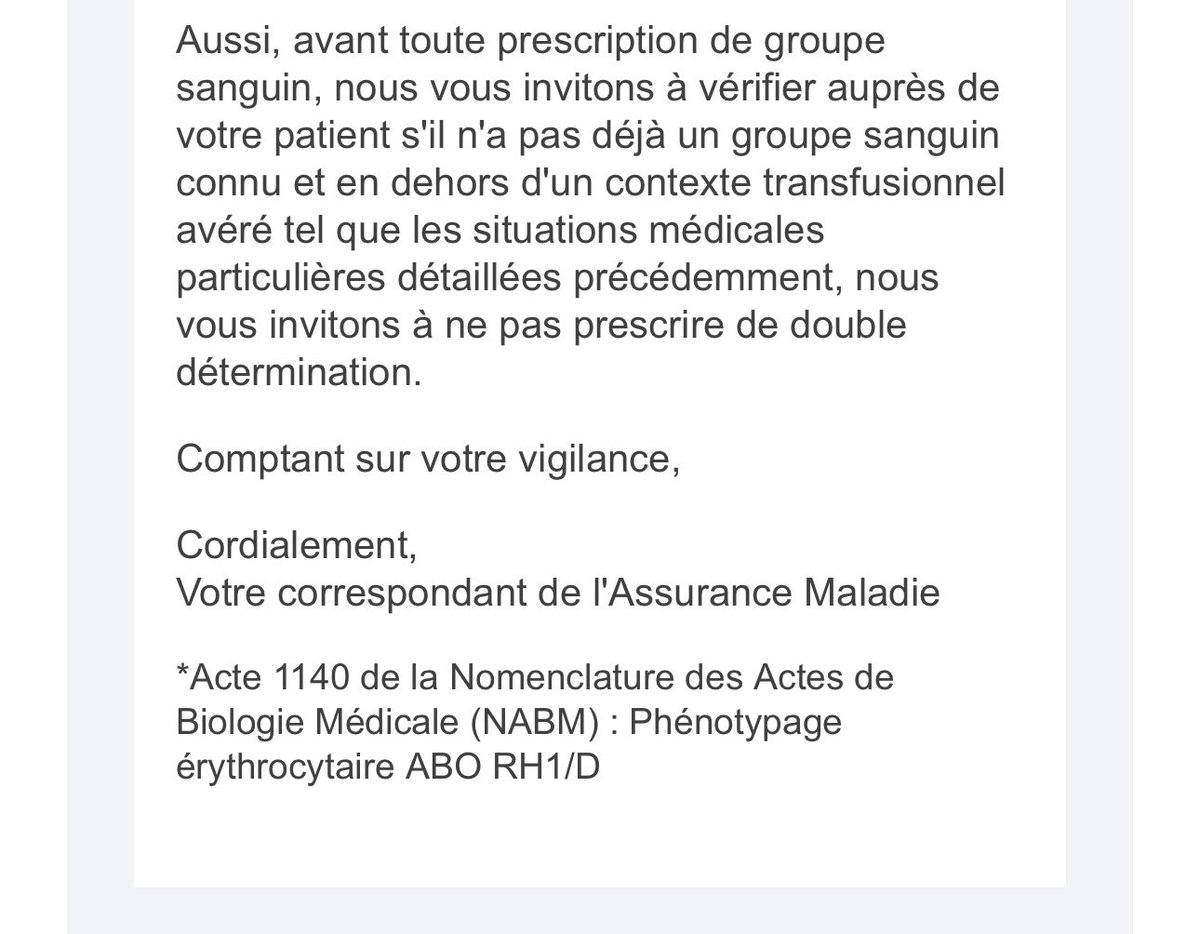 Aussi, avant toute prescription de groupe sanguin, nous vous invitons à vérifier auprès de votre patient s'il n'a pas déjà un groupe sanguin connu et en dehors d'un contexte transfusionnel avéré tel que les situations médicales particulières détaillées précédemment, nous vous invitons à ne pas prescrire de double détermination.

Comptant sur votre vigilance,

Cordialement,
Votre correspondant de l'Assurance Maladie

*Acte 1140 de la Nomenclature des Actes de Biologie Médicale (NABM) : Phénotypage érythrocytaire ABO RH1/D